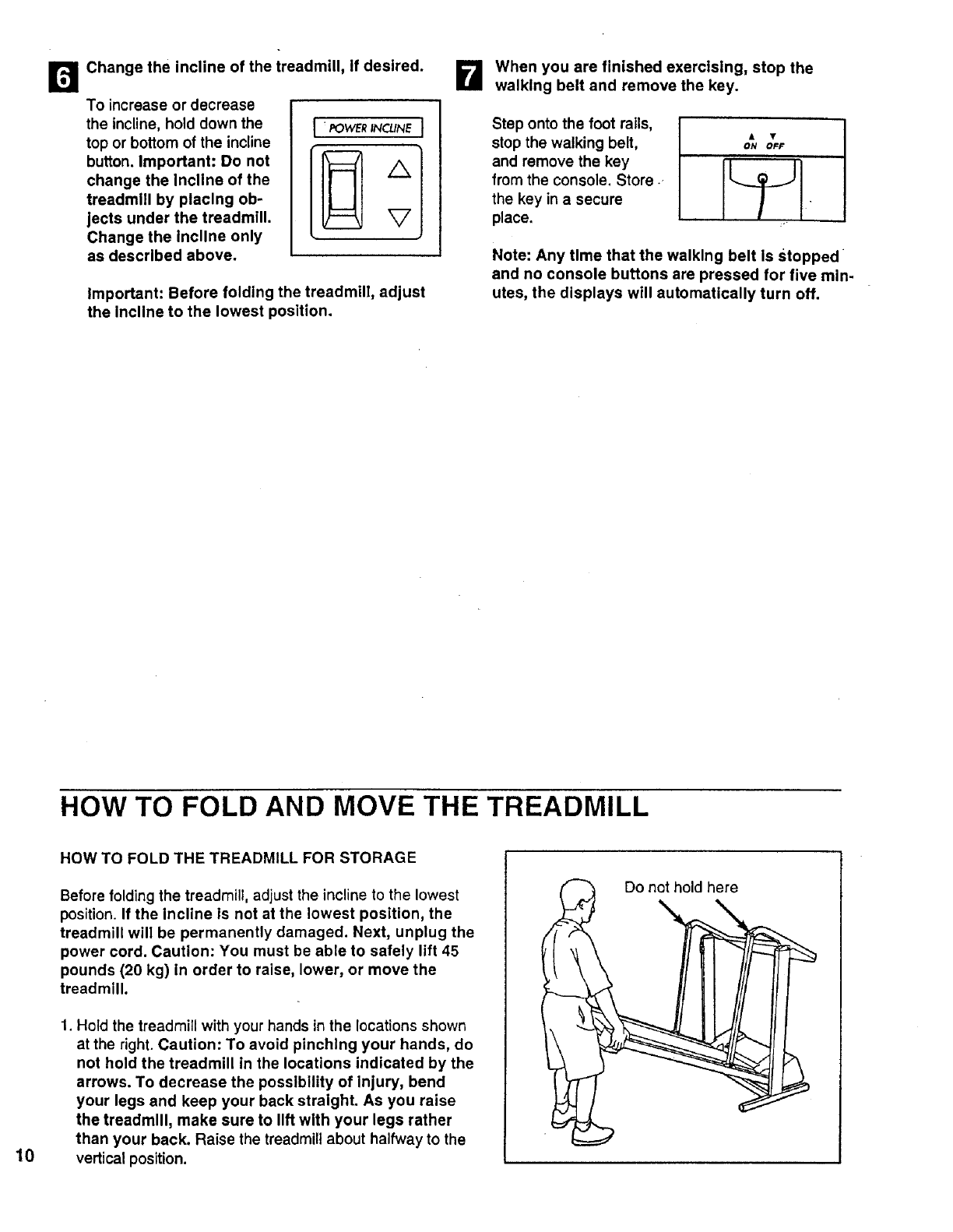 6 Change the incline of the treadmill, if desired.

To increase or decrease the incline, hold down the top or bottom of the incline button. Important: Do not change the incline of the treadmill by placing objects under the treadmill. Change the incline only as described above.

POWER INCLINE

Important: Before folding the treadmill, adjust the incline to the lowest position.

7 When you are finished exercising, stop the walking belt and remove the key.

Step onto the foot rails, stop the walking belt, and remove the key from the console. Store the key in a secure place.

ON OFF

Note: Any time that the walking belt is stopped and no console buttons are pressed for five minutes, the displays will automatically turn off.

HOW TO FOLD AND MOVE THE TREADMILL

HOW TO FOLD THE TREADMILL FOR STORAGE

Before folding the treadmill, adjust the incline to the lowest position. If the incline is not at the lowest position, the treadmill will be permanently damaged. Next, unplug the power cord. Caution: You must be able to safely lift 45 pounds (20 kg) in order to raise, lower, or move the treadmill.

1. Hold the treadmill with your hands in the locations shown at the right. Caution: To avoid pinching your hands, do not hold the treadmill in the locations indicated by the arrows. To decrease the possibility of injury, bend your legs and keep your back straight. As you raise the treadmill, make sure to lift with your legs rather than your back. Raise the treadmill about halfway to the vertical position.

Do not hold here

10